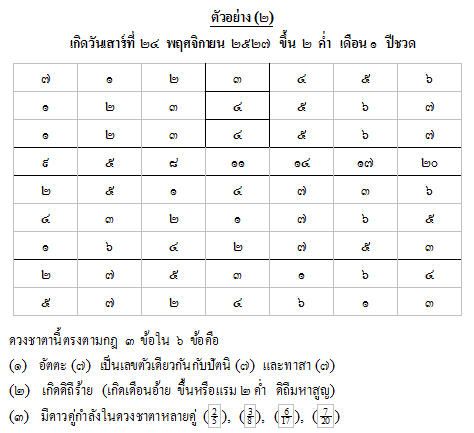 ตัวอย่าง (๒)

เกิดวันเสาร์ที่ ๒๔ พฤศจิกายน ๒๕๒๗ ขึ้น ๒ ค่ำ เดือน ๑ ปีชวด

| ๗ | ๑ | ๒ | ๓ | ๔ | ๕ | ๖ |
|---|---|---|---|---|---|---|
| ๑ | ๒ | ๓ | ๔ | ๕ | ๖ | ๗ |
| ๑ | ๒ | ๓ | ๔ | ๕ | ๖ | ๗ |
| ๔ | ๕ | ๘ | ๑๑ | ๑๔ | ๑๗ | ๒๐ |
| ๒ | ๕ | ๑ | ๔ | ๗ | ๓ | ๖ |
| ๔ | ๓ | ๒ | ๑ | ๗ | ๖ | ๕ |
| ๑ | ๖ | ๔ | ๒ | ๗ | ๕ | ๓ |
| ๒ | ๗ | ๕ | ๓ | ๑ | ๖ | ๔ |
| ๕ | ๗ | ๒ | ๔ | ๖ | ๑ | ๓ |

ดวงชาตานี้ตรงตามกฎ ๓ ข้อใน ๖ ข้อคือ

(๑) อัตตะ (๗) เป็นเลขตัวเดียวกันกับปัตนิ (๗) และทาสา (๗)

(๒) เกิดดิถีร้าย (เกิดเดือนอ้าย ขึ้นหรือแรม ๒ ค่ำ ดิถีมหาสูญ)

(๓) มีดาวคู่กำลังในดวงชาตาหลายคู่ ($\frac{2}{5}$), ($\frac{3}{8}$), ($\frac{6}{17}$), ($\frac{7}{20}$)